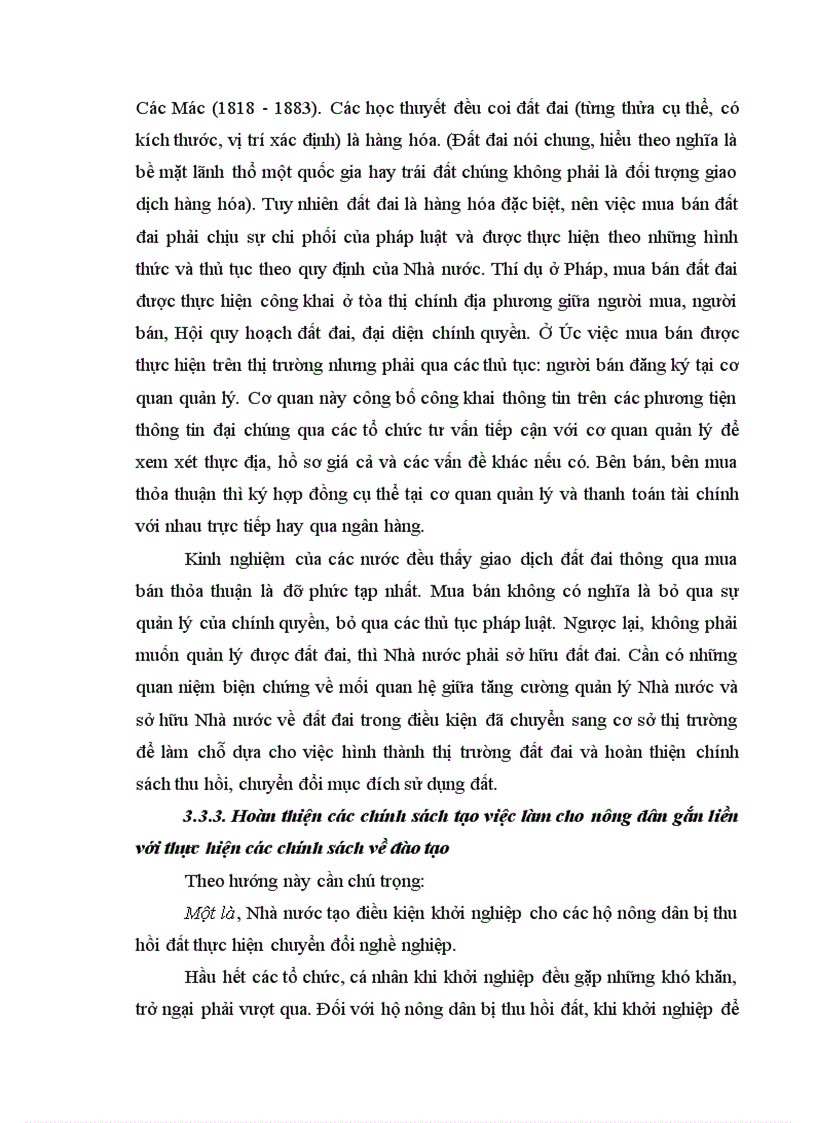 Các Mác (1818 - 1883). Các học thuyết đều coi đất đai (từng thửa cụ thể, có kích thước, vị trí xác định) là hàng hóa. (Đất đai nói chung, hiểu theo nghĩa là bề mặt lãnh thổ một quốc gia hay trái đất chúng không phải là đối tượng giao dịch hàng hóa). Tuy nhiên đất đai là hàng hóa đặc biệt, nên việc mua bán đất đai phải chịu sự chi phối của pháp luật và được thực hiện theo những hình thức và thủ tục theo quy định của Nhà nước. Thí dụ ở Pháp, mua bán đất đai được thực hiện công khai ở tòa thị chính địa phương giữa người mua, người bán, Hội quy hoạch đất đai, đại diện chính quyền. Ở Úc việc mua bán được thực hiện trên thị trường nhưng phải qua các thủ tục: người bán đăng ký tại cơ quan quản lý. Cơ quan này công bố công khai thông tin trên các phương tiện thông tin đại chúng qua các tổ chức tư vấn tiếp cận với cơ quan quản lý để xem xét thực địa, hồ sơ giá cả và các vấn đề khác nếu có. Bên bán, bên mua thỏa thuận thì ký hợp đồng cụ thể tại cơ quan quản lý và thanh toán tài chính với nhau trực tiếp hay qua ngân hàng.

Kinh nghiệm của các nước đều thấy giao dịch đất đai thông qua mua bán thỏa thuận là đỡ phức tạp nhất. Mua bán không có nghĩa là bỏ qua sự quản lý của chính quyền, bỏ qua các thủ tục pháp luật. Ngược lại, không phải muốn quản lý được đất đai, thì Nhà nước phải sở hữu đất đai. Cần có những quan niệm biện chứng về mối quan hệ giữa tăng cường quản lý Nhà nước và sở hữu Nhà nước về đất đai trong điều kiện đã chuyển sang cơ sở thị trường để làm chỗ dựa cho việc hình thành thị trường đất đai và hoàn thiện chính sách thu hồi, chuyển đổi mục đích sử dụng đất.

3.3.3. Hoàn thiện các chính sách tạo việc làm cho nông dân gắn liền với thực hiện các chính sách về đào tạo

Theo hướng này cần chú trọng:

Một là, Nhà nước tạo điều kiện khởi nghiệp cho các hộ nông dân bị thu hồi đất thực hiện chuyển đổi nghề nghiệp.

Hầu hết các tổ chức, cá nhân khi khởi nghiệp đều gặp những khó khăn, trở ngại phải vượt qua. Đối với hộ nông dân bị thu hồi đất, khi khởi nghiệp để